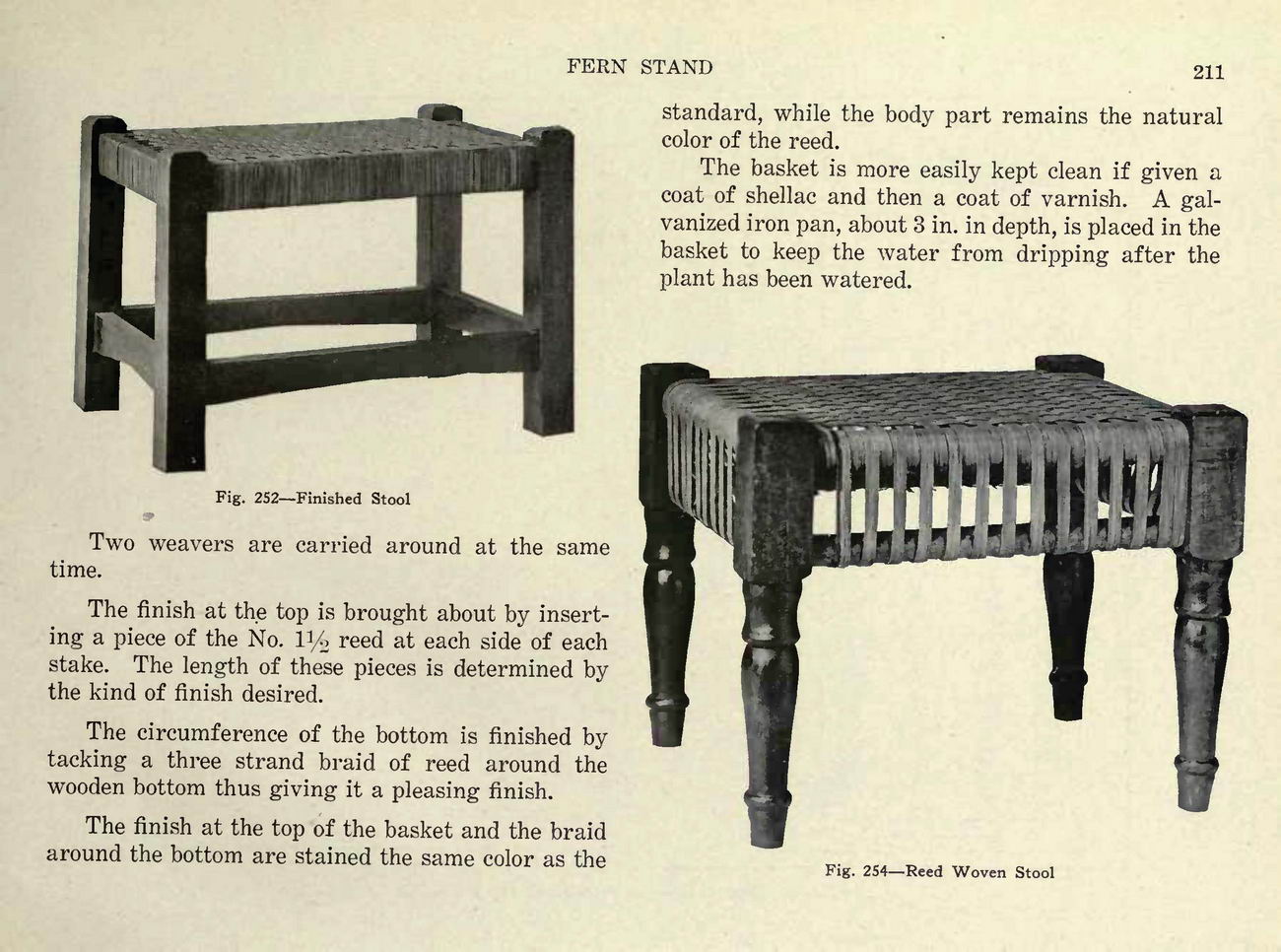 FERN STAND 211

Fig. 252—Finished Stool

Two weavers are carried around at the same time.

The finish at the top is brought about by inserting a piece of the No. $1\frac{1}{2}$ reed at each side of each stake. The length of these pieces is determined by the kind of finish desired.

The circumference of the bottom is finished by tacking a three strand braid of reed around the wooden bottom thus giving it a pleasing finish.

The finish at the top of the basket and the braid around the bottom are stained the same color as the standard, while the body part remains the natural color of the reed.

The basket is more easily kept clean if given a coat of shellac and then a coat of varnish. A galvanized iron pan, about 3 in. in depth, is placed in the basket to keep the water from dripping after the plant has been watered.

Fig. 254—Reed Woven Stool